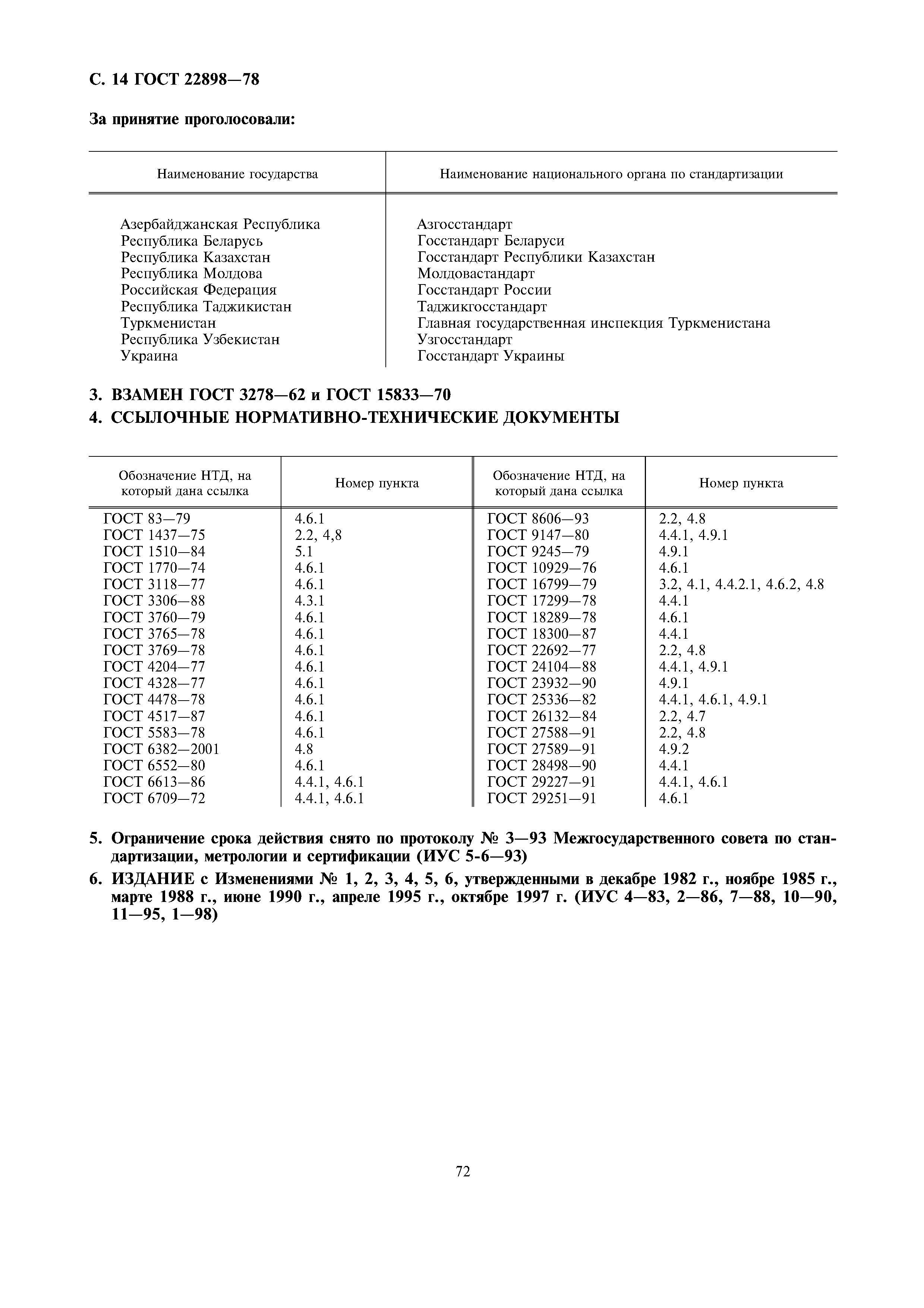 С. 14 ГОСТ 22898—78

За принятие проголосовали:

| Наименование государства | Наименование национального органа по стандартизации |
|---|---|
| Азербайджанская Республика | Азгосстандарт |
| Республика Беларусь | Госстандарт Беларуси |
| Республика Казахстан | Госстандарт Республики Казахстан |
| Республика Молдова | Молдовастандарт |
| Российская Федерация | Госстандарт России |
| Республика Таджикистан | Таджикгосстандарт |
| Туркменистан | Главная государственная инспекция Туркменистана |
| Республика Узбекистан | Узгосстандарт |
| Украина | Госстандарт Украины |

3. ВЗАМЕН ГОСТ 3278—62 и ГОСТ 15833—70

4. ССЫЛОЧНЫЕ НОРМАТИВНО-ТЕХНИЧЕСКИЕ ДОКУМЕНТЫ

| Обозначение НТД, на который дана ссылка | Номер пункта | Обозначение НТД, на который дана ссылка | Номер пункта |
|---|---|---|---|
| ГОСТ 83—79 | 4.6.1 | ГОСТ 8606—93 | 2.2, 4.8 |
| ГОСТ 1437—75 | 2.2, 4,8 | ГОСТ 9147—80 | 4.4.1, 4.9.1 |
| ГОСТ 1510—84 | 5.1 | ГОСТ 9245—79 | 4.9.1 |
| ГОСТ 1770—74 | 4.6.1 | ГОСТ 10929—76 | 4.6.1 |
| ГОСТ 3118—77 | 4.6.1 | ГОСТ 16799—79 | 3.2, 4.1, 4.4.2.1, 4.6.2, 4.8 |
| ГОСТ 3306—88 | 4.3.1 | ГОСТ 17299—78 | 4.4.1 |
| ГОСТ 3760—79 | 4.6.1 | ГОСТ 18289—78 | 4.6.1 |
| ГОСТ 3765—78 | 4.6.1 | ГОСТ 18300—87 | 4.4.1 |
| ГОСТ 3769—78 | 4.6.1 | ГОСТ 22692—77 | 2.2, 4.8 |
| ГОСТ 4204—77 | 4.6.1 | ГОСТ 24104—88 | 4.4.1, 4.9.1 |
| ГОСТ 4328—77 | 4.6.1 | ГОСТ 23932—90 | 4.9.1 |
| ГОСТ 4478—78 | 4.6.1 | ГОСТ 25336—82 | 4.4.1, 4.6.1, 4.9.1 |
| ГОСТ 4517—87 | 4.6.1 | ГОСТ 26132—84 | 2.2, 4.7 |
| ГОСТ 5583—78 | 4.6.1 | ГОСТ 27588—91 | 2.2, 4.8 |
| ГОСТ 6382—2001 | 4.8 | ГОСТ 27589—91 | 4.9.2 |
| ГОСТ 6552—80 | 4.6.1 | ГОСТ 28498—90 | 4.4.1 |
| ГОСТ 6613—86 | 4.4.1, 4.6.1 | ГОСТ 29227—91 | 4.4.1, 4.6.1 |
| ГОСТ 6709—72 | 4.4.1, 4.6.1 | ГОСТ 29251—91 | 4.6.1 |

5. Ограничение срока действия снято по протоколу № 3—93 Межгосударственного совета по стандартизации, метрологии и сертификации (ИУС 5-6—93)

6. ИЗДАНИЕ с Изменениями № 1, 2, 3, 4, 5, 6, утвержденными в декабре 1982 г., ноябре 1985 г., марте 1988 г., июне 1990 г., апреле 1995 г., октябре 1997 г. (ИУС 4—83, 2—86, 7—88, 10—90, 11—95, 1—98)

72